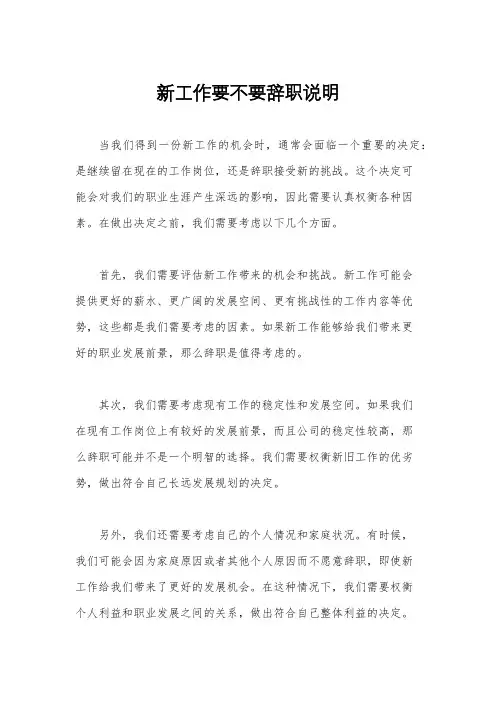 新工作要不要辞职说明

当我们得到一份新工作的机会时，通常会面临一个重要的决定：是继续留在现在的工作岗位，还是辞职接受新的挑战。这个决定可能会对我们的职业生涯产生深远的影响，因此需要认真权衡各种因素。在做出决定之前，我们需要考虑以下几个方面。

首先，我们需要评估新工作带来的机会和挑战。新工作可能会提供更好的薪水、更广阔的发展空间、更有挑战性的工作内容等优势，这些都是我们需要考虑的因素。如果新工作能够给我们带来更好的职业发展前景，那么辞职是值得考虑的。

其次，我们需要考虑现有工作的稳定性和发展空间。如果我们在现有工作岗位上有较好的发展前景，而且公司的稳定性较高，那么辞职可能并不是一个明智的选择。我们需要权衡新旧工作的优劣势，做出符合自己长远发展规划的决定。

另外，我们还需要考虑自己的个人情况和家庭状况。有时候，我们可能会因为家庭原因或者其他个人原因而不愿意辞职，即使新工作给我们带来了更好的发展机会。在这种情况下，我们需要权衡个人利益和职业发展之间的关系，做出符合自己整体利益的决定。